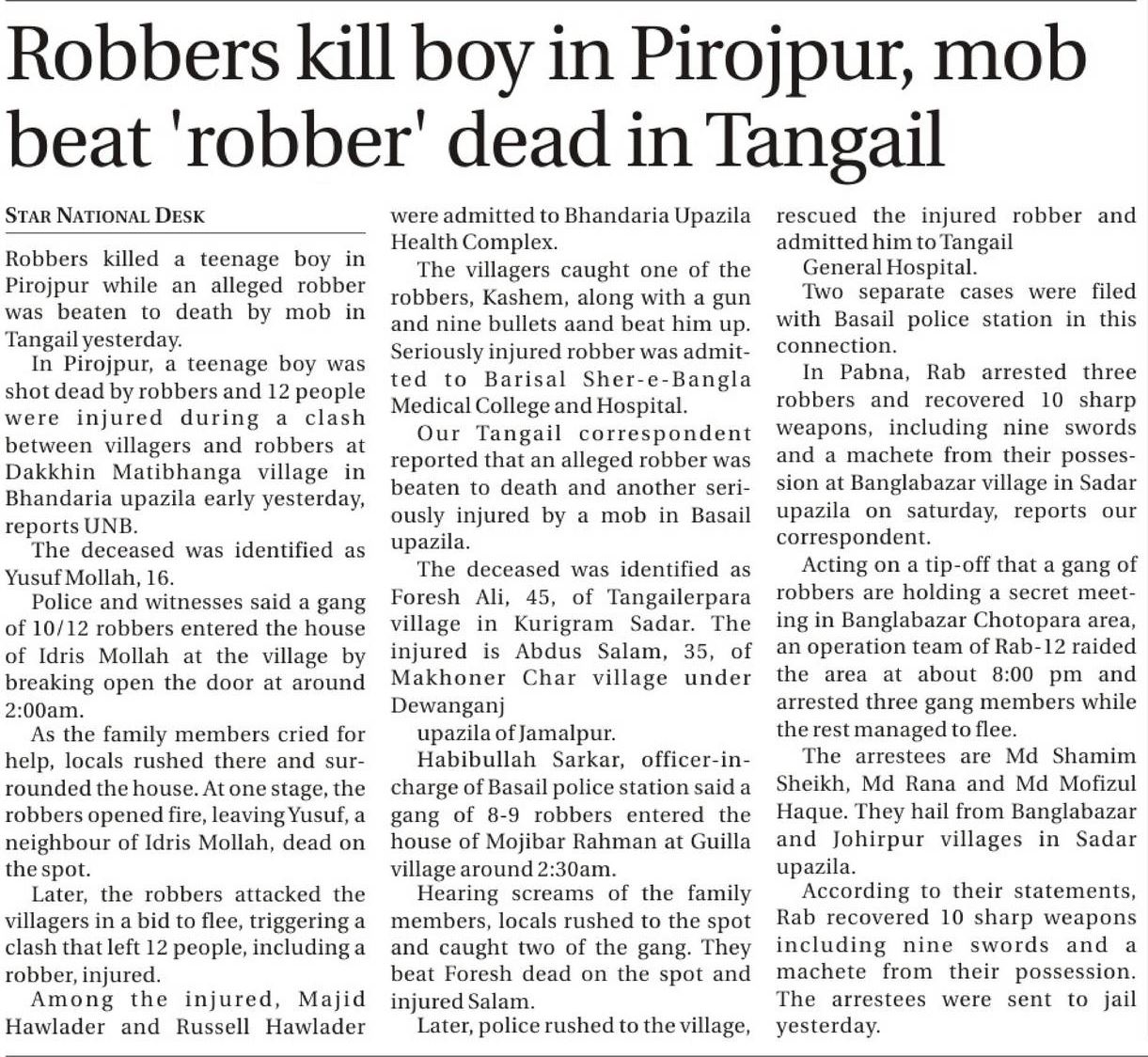 Robbers kill boy in Pirojpur, mob beat 'robber' dead in Tangail

STAR NATIONAL DESK

Robbers killed a teenage boy in Pirojpur while an alleged robber was beaten to death by mob in Tangail yesterday.

In Pirojpur, a teenage boy was shot dead by robbers and 12 people were injured during a clash between villagers and robbers at Dakkhin Matibhanga village in Bhandaria upazila early yesterday, reports UNB.

The deceased was identified as Yusuf Mollah, 16.

Police and witnesses said a gang of 10/12 robbers entered the house of Idris Mollah at the village by breaking open the door at around 2:00am.

As the family members cried for help, locals rushed there and surrounded the house. At one stage, the robbers opened fire, leaving Yusuf, a neighbour of Idris Mollah, dead on the spot.

Later, the robbers attacked the villagers in a bid to flee, triggering a clash that left 12 people, including a robber, injured.

Among the injured, Majid Hawlader and Russell Hawlader were admitted to Bhandaria Upazila Health Complex.

The villagers caught one of the robbers, Kashem, along with a gun and nine bullets aand beat him up. Seriously injured robber was admitted to Barisal Sher-e-Bangla Medical College and Hospital.

Our Tangail correspondent reported that an alleged robber was beaten to death and another seriously injured by a mob in Basail upazila.

The deceased was identified as Foresh Ali, 45, of Tangailerpara village in Kurigram Sadar. The injured is Abdus Salam, 35, of Makhoner Char village under Dewanganj

upazila of Jamalpur.

Habibullah Sarkar, officer-in-charge of Basail police station said a gang of 8-9 robbers entered the house of Mojibar Rahman at Guilla village around 2:30am.

Hearing screams of the family members, locals rushed to the spot and caught two of the gang. They beat Foresh dead on the spot and injured Salam.

Later, police rushed to the village, rescued the injured robber and admitted him to Tangail

General Hospital.

Two separate cases were filed with Basail police station in this connection.

In Pabna, Rab arrested three robbers and recovered 10 sharp weapons, including nine swords and a machete from their possession at Banglabazar village in Sadar upazila on saturday, reports our correspondent.

Acting on a tip-off that a gang of robbers are holding a secret meeting in Banglabazar Chotopara area, an operation team of Rab-12 raided the area at about 8:00 pm and arrested three gang members while the rest managed to flee.

The arrestees are Md Shamim Sheikh, Md Rana and Md Mofizul Haque. They hail from Banglabazar and Johirpur villages in Sadar upazila.

According to their statements, Rab recovered 10 sharp weapons including nine swords and a machete from their possession. The arrestees were sent to jail yesterday.